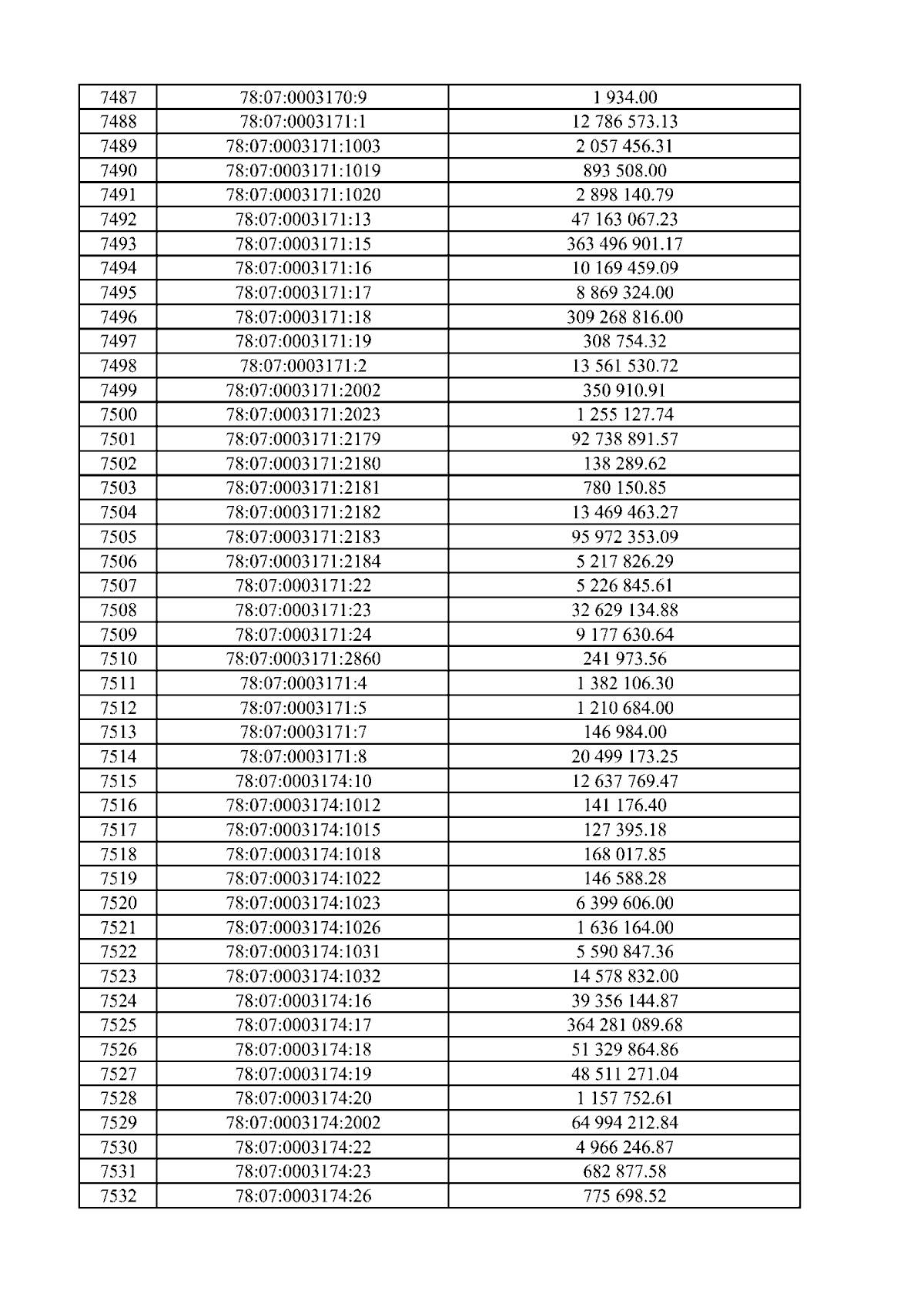 | 7487 | 78:07:0003170:9 | 1 934.00 |
|---|---|---|
| 7488 | 78:07:0003171:1 | 12 786 573.13 |
| 7489 | 78:07:0003171:1003 | 2 057 456.31 |
| 7490 | 78:07:0003171:1019 | 893 508.00 |
| 7491 | 78:07:0003171:1020 | 2 898 140.79 |
| 7492 | 78:07:0003171:13 | 47 163 067.23 |
| 7493 | 78:07:0003171:15 | 363 496 901.17 |
| 7494 | 78:07:0003171:16 | 10 169 459.09 |
| 7495 | 78:07:0003171:17 | 8 869 324.00 |
| 7496 | 78:07:0003171:18 | 309 268 816.00 |
| 7497 | 78:07:0003171:19 | 308 754.32 |
| 7498 | 78:07:0003171:2 | 13 561 530.72 |
| 7499 | 78:07:0003171:2002 | 350 910.91 |
| 7500 | 78:07:0003171:2023 | 1 255 127.74 |
| 7501 | 78:07:0003171:2179 | 92 738 891.57 |
| 7502 | 78:07:0003171:2180 | 138 289.62 |
| 7503 | 78:07:0003171:2181 | 780 150.85 |
| 7504 | 78:07:0003171:2182 | 13 469 463.27 |
| 7505 | 78:07:0003171:2183 | 95 972 353.09 |
| 7506 | 78:07:0003171:2184 | 5 217 826.29 |
| 7507 | 78:07:0003171:22 | 5 226 845.61 |
| 7508 | 78:07:0003171:23 | 32 629 134.88 |
| 7509 | 78:07:0003171:24 | 9 177 630.64 |
| 7510 | 78:07:0003171:2860 | 241 973.56 |
| 7511 | 78:07:0003171:4 | 1 382 106.30 |
| 7512 | 78:07:0003171:5 | 1 210 684.00 |
| 7513 | 78:07:0003171:7 | 146 984.00 |
| 7514 | 78:07:0003171:8 | 20 499 173.25 |
| 7515 | 78:07:0003174:10 | 12 637 769.47 |
| 7516 | 78:07:0003174:1012 | 141 176.40 |
| 7517 | 78:07:0003174:1015 | 127 395.18 |
| 7518 | 78:07:0003174:1018 | 168 017.85 |
| 7519 | 78:07:0003174:1022 | 146 588.28 |
| 7520 | 78:07:0003174:1023 | 6 399 606.00 |
| 7521 | 78:07:0003174:1026 | 1 636 164.00 |
| 7522 | 78:07:0003174:1031 | 5 590 847.36 |
| 7523 | 78:07:0003174:1032 | 14 578 832.00 |
| 7524 | 78:07:0003174:16 | 39 356 144.87 |
| 7525 | 78:07:0003174:17 | 364 281 089.68 |
| 7526 | 78:07:0003174:18 | 51 329 864.86 |
| 7527 | 78:07:0003174:19 | 48 511 271.04 |
| 7528 | 78:07:0003174:20 | 1 157 752.61 |
| 7529 | 78:07:0003174:2002 | 64 994 212.84 |
| 7530 | 78:07:0003174:22 | 4 966 246.87 |
| 7531 | 78:07:0003174:23 | 682 877.58 |
| 7532 | 78:07:0003174:26 | 775 698.52 |